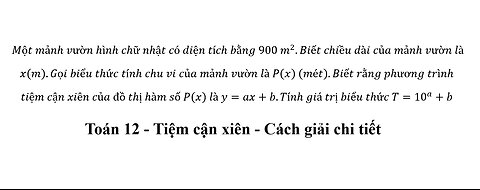 Một mảnh vườn hình chữ nhật có diện tích bằng $900\ m^2$. Biết chiều dài của mảnh vườn là $x(m)$. Gọi biểu thức tính chu vi của mảnh vườn là $P(x)$ (mét). Biết rằng phương trình tiệm cận xiên của đồ thị hàm số $P(x)$ là $y = ax + b$. Tính giá trị biểu thức $T = 10^a + b$

Toán 12 - Tiệm cận xiên - Cách giải chi tiết